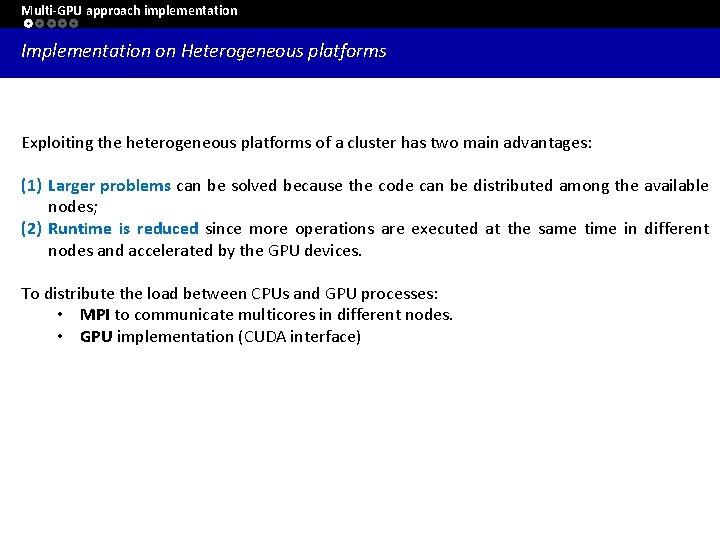 Multi-GPU approach implementation

Implementation on Heterogeneous platforms

Exploiting the heterogeneous platforms of a cluster has two main advantages:

(1) Larger problems can be solved because the code can be distributed among the available nodes;
(2) Runtime is reduced since more operations are executed at the same time in different nodes and accelerated by the GPU devices.

To distribute the load between CPUs and GPU processes:
• MPI to communicate multicores in different nodes.
• GPU implementation (CUDA interface)